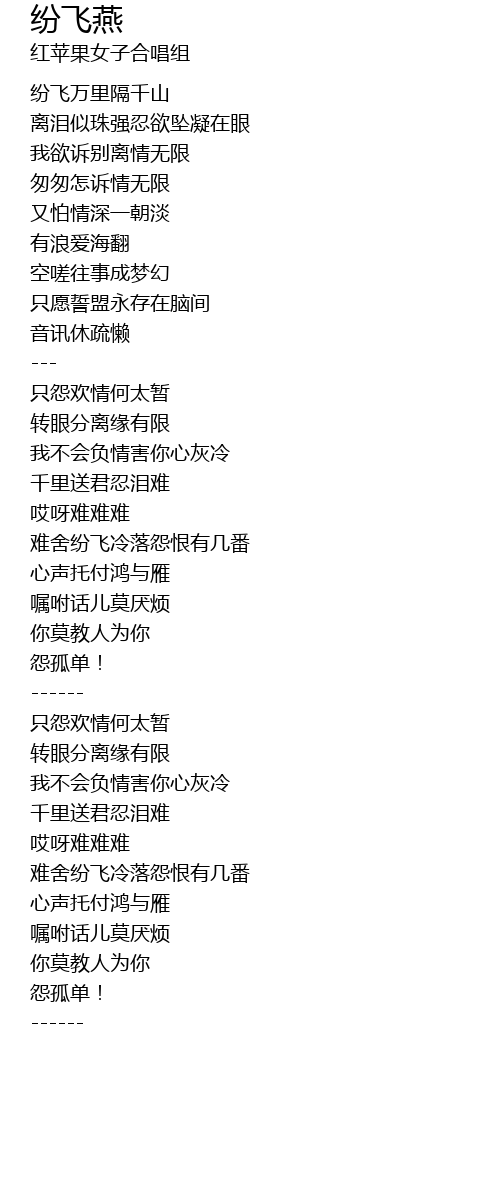 纷飞燕
红苹果女子合唱组

纷飞万里隔千山
离泪似珠强忍欲坠凝在眼
我欲诉别离情无限
匆匆怎诉情无限
又怕情深一朝淡
有浪爱海翻
空嗟往事成梦幻
只愿誓盟永存在脑间
音讯休疏懒
---
只怨欢情何太暂
转眼分离缘有限
我不会负情害你心灰冷
千里送君忍泪难
哎呀难难难
难舍纷飞冷落怨恨有几番
心声托付鸿与雁
嘱咐话儿莫厌烦
你莫教人为你
怨孤单！
------
只怨欢情何太暂
转眼分离缘有限
我不会负情害你心灰冷
千里送君忍泪难
哎呀难难难
难舍纷飞冷落怨恨有几番
心声托付鸿与雁
嘱咐话儿莫厌烦
你莫教人为你
怨孤单！
------